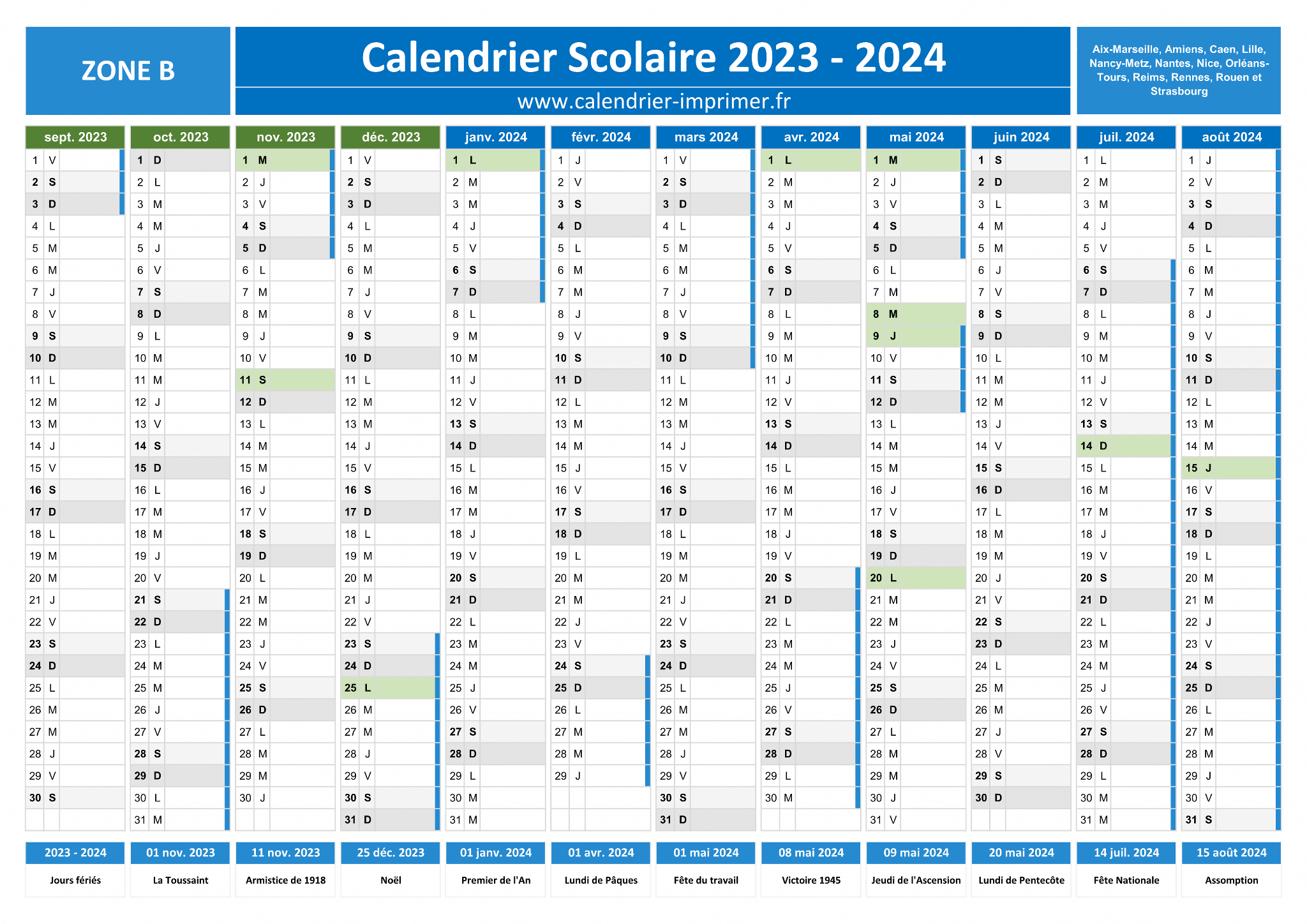 ZONE B

Calendrier Scolaire 2023 - 2024

www.calendrier-imprimer.fr

Aix-Marseille, Amiens, Caen, Lille, Nancy-Metz, Nantes, Nice, Orléans-Tours, Reims, Rennes, Rouen et Strasbourg

| sept. 2023 | oct. 2023 | nov. 2023 | déc. 2023 | janv. 2024 | févr. 2024 | mars 2024 | avr. 2024 | mai 2024 | juin 2024 | juil. 2024 | août 2024 |
|---|---|---|---|---|---|---|---|---|---|---|---|
| 1 V | 1 D | 1 M | 1 V | 1 L | 1 J | 1 V | 1 L | 1 M | 1 S | 1 L | 1 J |
| 2 S | 2 L | 2 J | 2 S | 2 M | 2 V | 2 S | 2 M | 2 J | 2 D | 2 M | 2 V |
| 3 D | 3 M | 3 V | 3 D | 3 M | 3 S | 3 D | 3 M | 3 V | 3 L | 3 M | 3 S |
| 4 L | 4 M | 4 S | 4 L | 4 J | 4 D | 4 L | 4 J | 4 S | 4 M | 4 J | 4 D |
| 5 M | 5 J | 5 D | 5 M | 5 V | 5 L | 5 M | 5 V | 5 D | 5 M | 5 V | 5 L |
| 6 M | 6 V | 6 L | 6 M | 6 S | 6 M | 6 M | 6 S | 6 L | 6 J | 6 S | 6 M |
| 7 J | 7 S | 7 M | 7 J | 7 D | 7 M | 7 J | 7 D | 7 M | 7 V | 7 D | 7 M |
| 8 V | 8 D | 8 M | 8 V | 8 L | 8 J | 8 V | 8 L | 8 M | 8 S | 8 L | 8 J |
| 9 S | 9 L | 9 J | 9 S | 9 M | 9 V | 9 S | 9 M | 9 J | 9 D | 9 M | 9 V |
| 10 D | 10 M | 10 V | 10 D | 10 M | 10 S | 10 D | 10 M | 10 V | 10 L | 10 M | 10 S |
| 11 L | 11 M | 11 S | 11 L | 11 J | 11 D | 11 L | 11 J | 11 S | 11 M | 11 J | 11 D |
| 12 M | 12 J | 12 D | 12 M | 12 V | 12 L | 12 M | 12 V | 12 D | 12 M | 12 V | 12 L |
| 13 M | 13 V | 13 L | 13 M | 13 S | 13 M | 13 M | 13 S | 13 L | 13 J | 13 S | 13 M |
| 14 J | 14 S | 14 M | 14 J | 14 D | 14 M | 14 J | 14 D | 14 M | 14 V | 14 D | 14 M |
| 15 V | 15 D | 15 M | 15 V | 15 L | 15 J | 15 V | 15 L | 15 M | 15 S | 15 L | 15 J |
| 16 S | 16 L | 16 J | 16 S | 16 M | 16 V | 16 S | 16 M | 16 J | 16 D | 16 M | 16 V |
| 17 D | 17 M | 17 V | 17 D | 17 M | 17 S | 17 D | 17 M | 17 V | 17 L | 17 M | 17 S |
| 18 L | 18 M | 18 S | 18 L | 18 J | 18 D | 18 L | 18 J | 18 S | 18 M | 18 J | 18 D |
| 19 M | 19 J | 19 D | 19 M | 19 V | 19 L | 19 M | 19 V | 19 D | 19 M | 19 V | 19 L |
| 20 M | 20 V | 20 L | 20 M | 20 S | 20 M | 20 M | 20 S | 20 L | 20 J | 20 S | 20 M |
| 21 J | 21 S | 21 M | 21 J | 21 D | 21 M | 21 J | 21 D | 21 M | 21 V | 21 D | 21 M |
| 22 V | 22 D | 22 M | 22 V | 22 L | 22 J | 22 V | 22 L | 22 M | 22 S | 22 L | 22 J |
| 23 S | 23 L | 23 J | 23 S | 23 M | 23 V | 23 S | 23 M | 23 J | 23 D | 23 M | 23 V |
| 24 D | 24 M | 24 V | 24 D | 24 M | 24 S | 24 D | 24 M | 24 V | 24 L | 24 M | 24 S |
| 25 L | 25 M | 25 S | 25 L | 25 J | 25 D | 25 L | 25 J | 25 S | 25 M | 25 J | 25 D |
| 26 M | 26 J | 26 D | 26 M | 26 V | 26 L | 26 M | 26 V | 26 D | 26 M | 26 V | 26 L |
| 27 M | 27 V | 27 L | 27 M | 27 S | 27 M | 27 M | 27 S | 27 L | 27 J | 27 S | 27 M |
| 28 J | 28 S | 28 M | 28 J | 28 D | 28 M | 28 J | 28 D | 28 M | 28 V | 28 D | 28 M |
| 29 V | 29 D | 29 M | 29 V | 29 L | 29 J | 29 V | 29 L | 29 M | 29 S | 29 L | 29 J |
| 30 S | 30 L | 30 J | 30 S | 30 M | | 30 S | 30 M | 30 J | 30 D | 30 M | 30 V |
| | 31 M | | 31 D | 31 M | | 31 D | | 31 V | | 31 M | 31 S |

| 2023 - 2024 | 01 nov. 2023 | 11 nov. 2023 | 25 déc. 2023 | 01 janv. 2024 | 01 avr. 2024 | 01 mai 2024 | 08 mai 2024 | 09 mai 2024 | 20 mai 2024 | 14 juil. 2024 | 15 août 2024 |
|---|---|---|---|---|---|---|---|---|---|---|---|
| Jours fériés | La Toussaint | Armistice de 1918 | Noël | Premier de l'An | Lundi de Pâques | Fête du travail | Victoire 1945 | Jeudi de l'Ascension | Lundi de Pentecôte | Fête Nationale | Assomption |